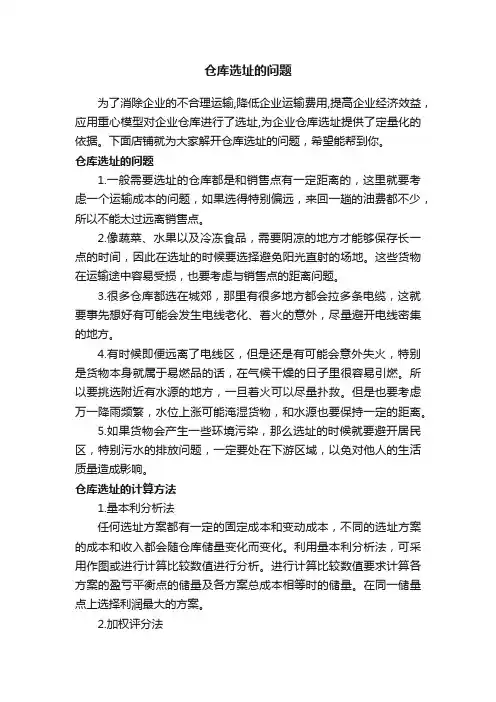 仓库选址的问题

为了消除企业的不合理运输,降低企业运输费用,提高企业经济效益，应用重心模型对企业仓库进行了选址,为企业仓库选址提供了定量化的依据。下面店铺就为大家解开仓库选址的问题，希望能帮到你。

仓库选址的问题

1.一般需要选址的仓库都是和销售点有一定距离的，这里就要考虑一个运输成本的问题，如果选得特别偏远，来回一趟的油费都不少，所以不能太过远离销售点。

2.像蔬菜、水果以及冷冻食品，需要阴凉的地方才能够保存长一点的时间，因此在选址的时候要选择避免阳光直射的场地。这些货物在运输途中容易受损，也要考虑与销售点的距离问题。

3.很多仓库都选在城郊，那里有很多地方都会拉多条电缆，这就要事先想好有可能会发生电线老化、着火的意外，尽量避开电线密集的地方。

4.有时候即便远离了电线区，但是还是有可能会意外失火，特别是货物本身就属于易燃品的话，在气候干燥的日子里很容易引燃。所以要挑选附近有水源的地方，一旦着火可以尽量扑救。但是也要考虑万一降雨频繁，水位上涨可能淹湿货物，和水源也要保持一定的距离。

5.如果货物会产生一些环境污染，那么选址的时候就要避开居民区，特别污水的排放问题，一定要处在下游区域，以免对他人的生活质量造成影响。

仓库选址的计算方法

1.量本利分析法

任何选址方案都有一定的固定成本和变动成本，不同的选址方案的成本和收入都会随仓库储量变化而变化。利用量本利分析法，可采用作图或进行计算比较数值进行分析。进行计算比较数值要求计算各方案的盈亏平衡点的储量及各方案总成本相等时的储量。在同一储量点上选择利润最大的方案。

2.加权评分法